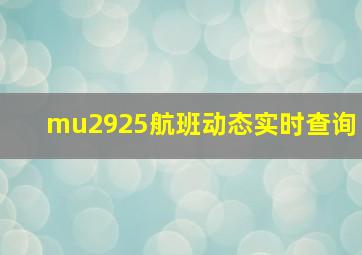 mu2925航班动态实时查询